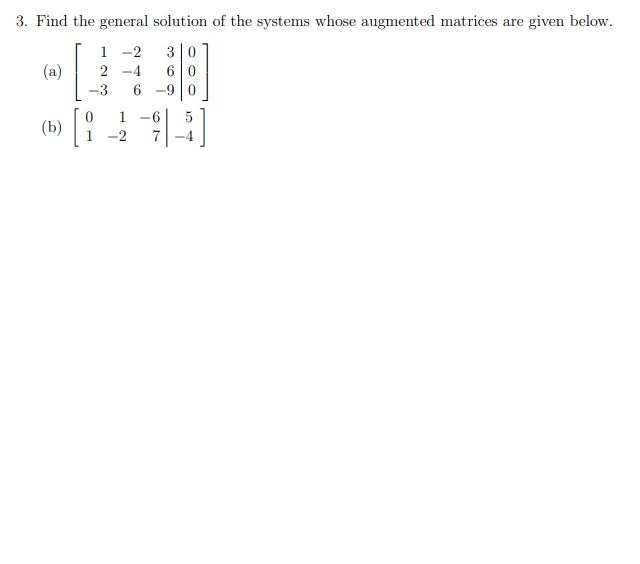 3. Find the general solution of the systems whose augmented matrices are given below.

(a) $\left[\begin{array}{rrr|r} 1 & -2 & 3 & 0 \\ 2 & -4 & 6 & 0 \\ -3 & 6 & -9 & 0 \end{array}\right]$

(b) $\left[\begin{array}{rrr|r} 0 & 1 & -6 & 5 \\ 1 & -2 & 7 & -4 \end{array}\right]$